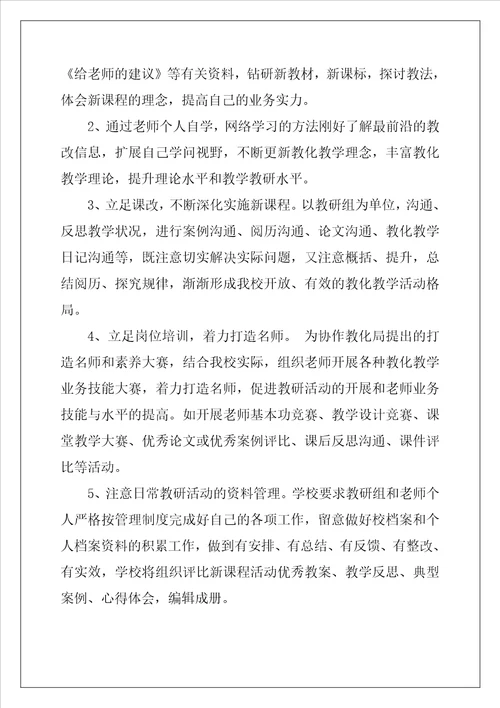 《给老师的建议》等有关资料，钻研新教材，新课标，探讨教法，体会新课程的理念，提高自己的业务实力。

2、通过老师个人自学，网络学习的方法刚好了解最前沿的教改信息，扩展自己学问视野，不断更新教化教学理念，丰富教化教学理论，提升理论水平和教学教研水平。

3、立足课改，不断深化实施新课程。以教研组为单位，沟通、反思教学状况，进行案例沟通、阅历沟通、论文沟通、教化教学日记沟通等，既注意切实解决实际问题，又注意概括、提升，总结阅历、探究规律，渐渐形成我校开放、有效的教化教学活动格局。

4、立足岗位培训，着力打造名师。 为协作教化局提出的打造名师和素养大赛，结合我校实际，组织老师开展各种教化教学业务技能大赛，着力打造名师，促进教研活动的开展和老师业务技能与水平的提高。如开展老师基本功竞赛、教学设计竞赛、课堂教学大赛、优秀论文或优秀案例评比、课后反思沟通、课件评比等活动。

5、注意日常教研活动的资料管理。学校要求教研组和老师个人严格按管理制度完成好自己的各项工作，留意做好校档案和个人档案资料的积累工作，做到有安排、有总结、有反馈、有整改、有实效，学校将组织评比新课程活动优秀教案、教学反思、典型案例、心得体会，编辑成册。